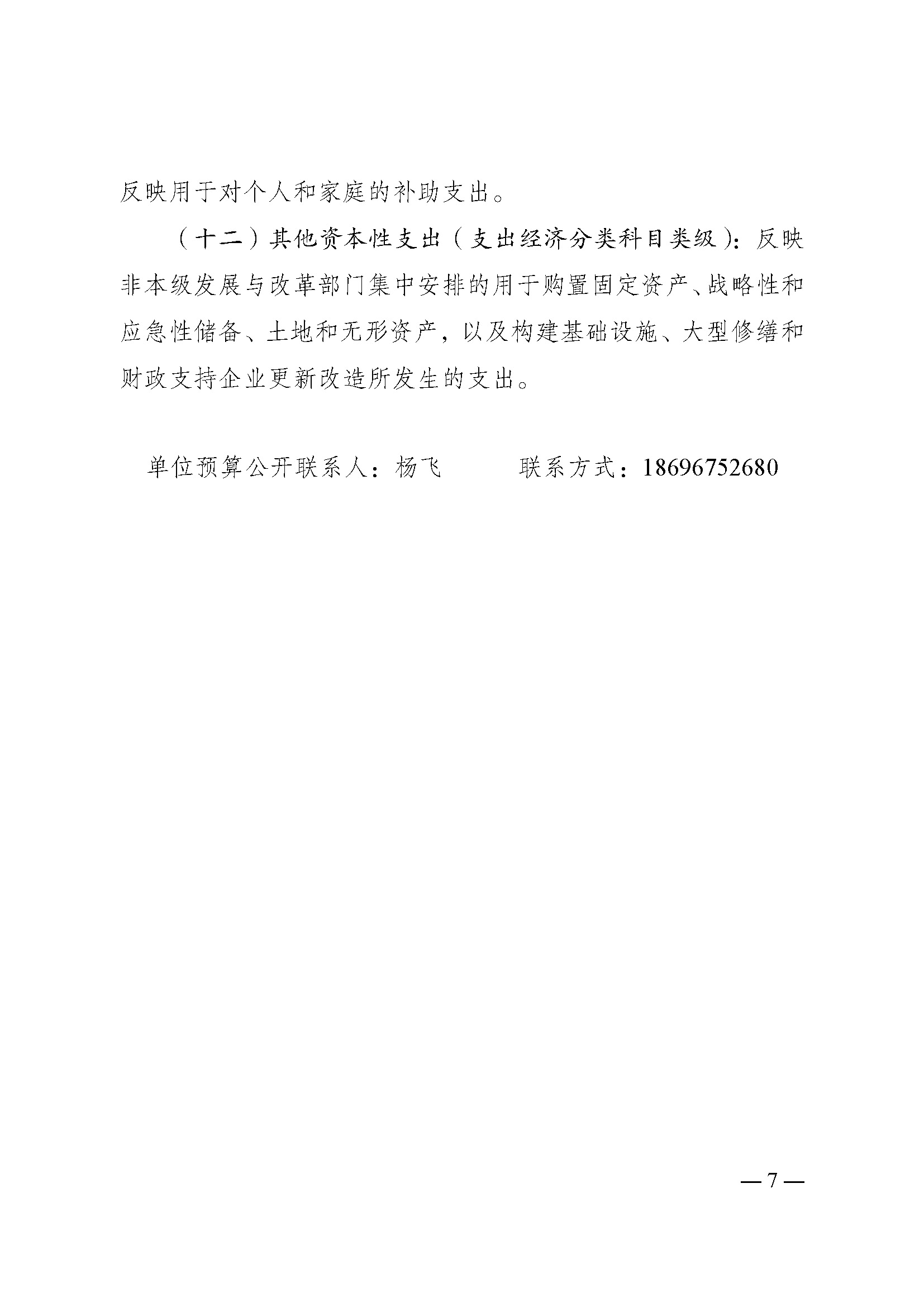 反映用于对个人和家庭的补助支出。

（十二）其他资本性支出（支出经济分类科目类级）：反映非本级发展与改革部门集中安排的用于购置固定资产、战略性和应急性储备、土地和无形资产，以及构建基础设施、大型修缮和财政支持企业更新改造所发生的支出。

单位预算公开联系人：杨飞　　　联系方式：18696752680

— 7 —